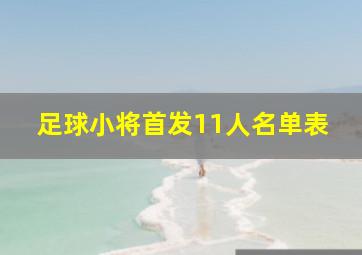 足球小将首发11人名单表